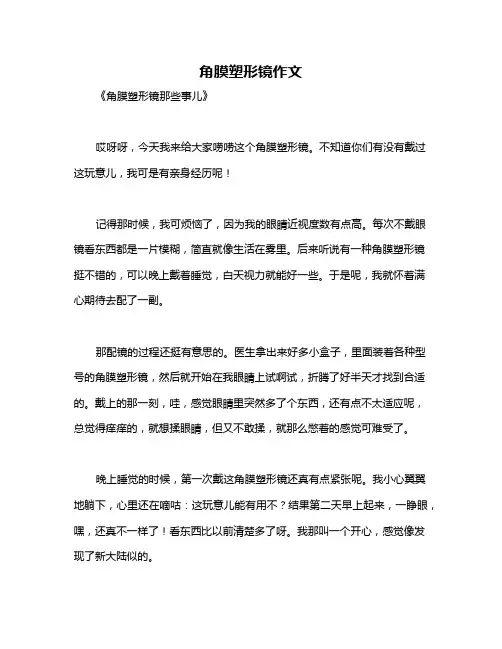 角膜塑形镜作文

《角膜塑形镜那些事儿》

哎呀呀，今天我来给大家唠唠这个角膜塑形镜。不知道你们有没有戴过这玩意儿，我可是有亲身经历呢！

记得那时候，我可烦恼了，因为我的眼睛近视度数有点高。每次不戴眼镜看东西都是一片模糊，简直就像生活在雾里。后来听说有一种角膜塑形镜挺不错的，可以晚上戴着睡觉，白天视力就能好一些。于是呢，我就怀着满心期待去配了一副。

那配镜的过程还挺有意思的。医生拿出来好多小盒子，里面装着各种型号的角膜塑形镜，然后就开始在我眼睛上试啊试，折腾了好半天才找到合适的。戴上的那一刻，哇，感觉眼睛里突然多了个东西，还有点不太适应呢，总觉得痒痒的，就想揉眼睛，但又不敢揉，就那么憋着的感觉可难受了。

晚上睡觉的时候，第一次戴这角膜塑形镜还真有点紧张呢。我小心翼翼地躺下，心里还在嘀咕：这玩意儿能有用不？结果第二天早上起来，一睁眼，嘿，还真不一样了！看东西比以前清楚多了呀。我那叫一个开心，感觉像发现了新大陆似的。